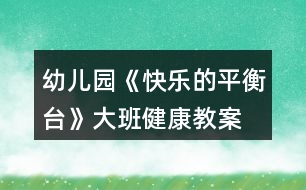 幼儿园《快乐的平衡台》大班健康教案